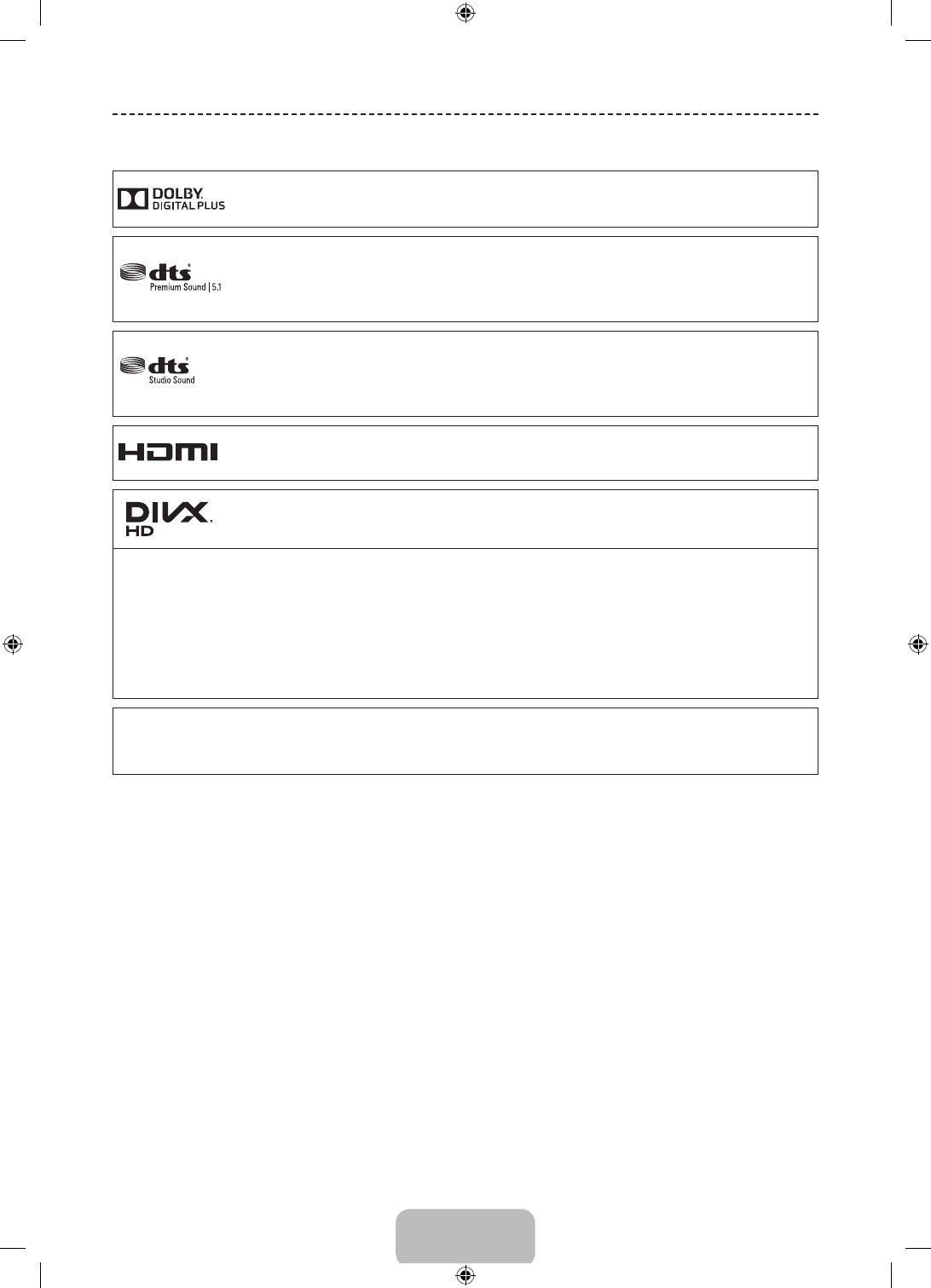 DOLBY.
DIGITAL PLUS

dts
Premium Sound | 5.1

dts
Studio Sound

HDMI

DIVX
HD